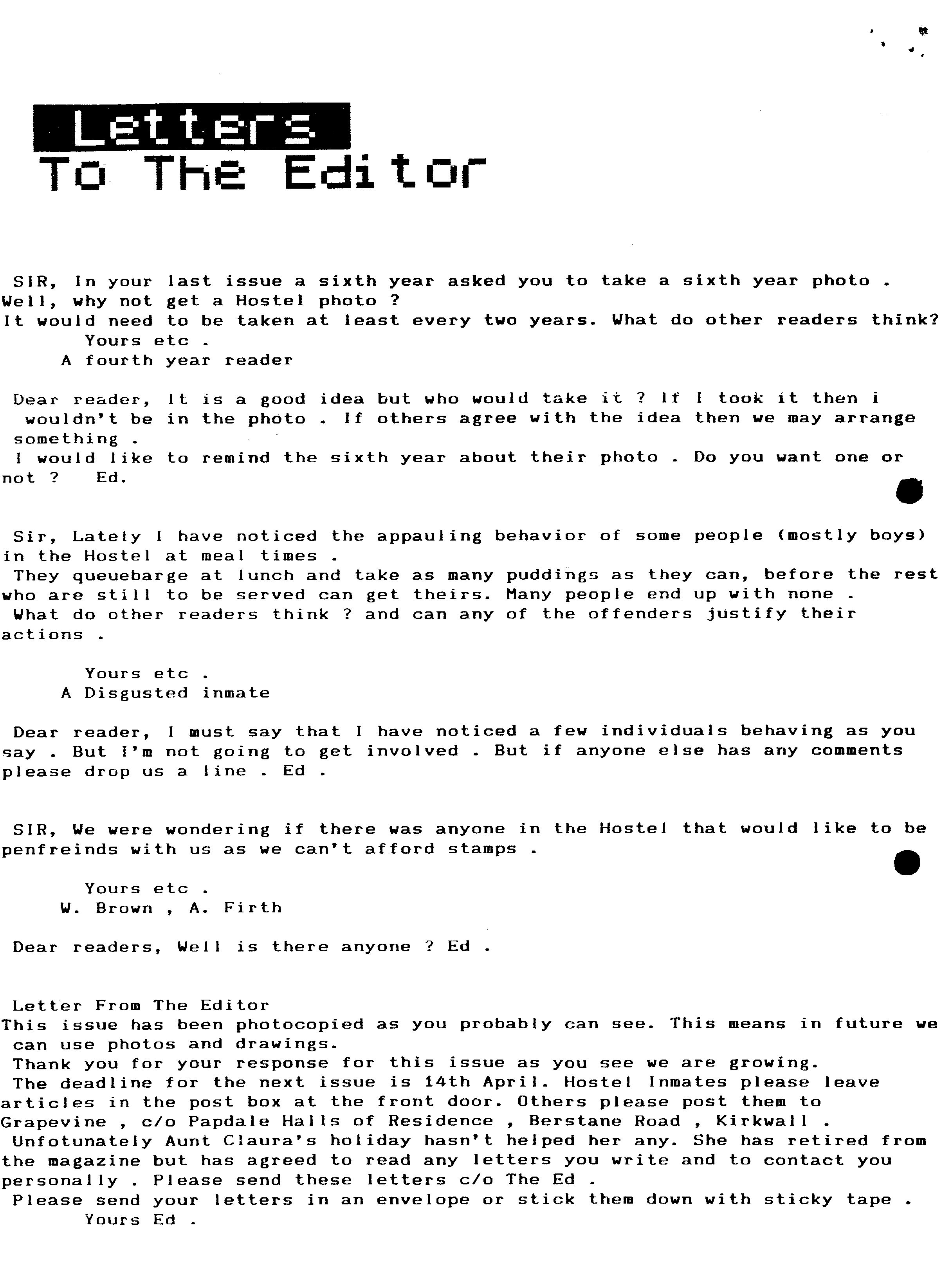 Letters
To The Editor

SIR, In your last issue a sixth year asked you to take a sixth year photo . Well, why not get a Hostel photo ?
It would need to be taken at least every two years. What do other readers think?
Yours etc .
A fourth year reader

Dear reader, It is a good idea but who would take it ? If I took it then i wouldn't be in the photo . If others agree with the idea then we may arrange something .
I would like to remind the sixth year about their photo . Do you want one or not ? Ed.

Sir, Lately I have noticed the appauling behavior of some people (mostly boys) in the Hostel at meal times .
They queuebarge at lunch and take as many puddings as they can, before the rest who are still to be served can get theirs. Many people end up with none .
What do other readers think ? and can any of the offenders justify their actions .

Yours etc .
A Disgusted inmate

Dear reader, I must say that I have noticed a few individuals behaving as you say . But I'm not going to get involved . But if anyone else has any comments please drop us a line . Ed .

SIR, We were wondering if there was anyone in the Hostel that would like to be penfreinds with us as we can't afford stamps .

Yours etc .
W. Brown , A. Firth

Dear readers, Well is there anyone ? Ed .

Letter From The Editor
This issue has been photocopied as you probably can see. This means in future we can use photos and drawings.
Thank you for your response for this issue as you see we are growing.
The deadline for the next issue is 14th April. Hostel Inmates please leave articles in the post box at the front door. Others please post them to Grapevine , c/o Papdale Halls of Residence , Berstane Road , Kirkwall .
Unfotunately Aunt Claura's holiday hasn't helped her any. She has retired from the magazine but has agreed to read any letters you write and to contact you personally . Please send these letters c/o The Ed .
Please send your letters in an envelope or stick them down with sticky tape .
Yours Ed .